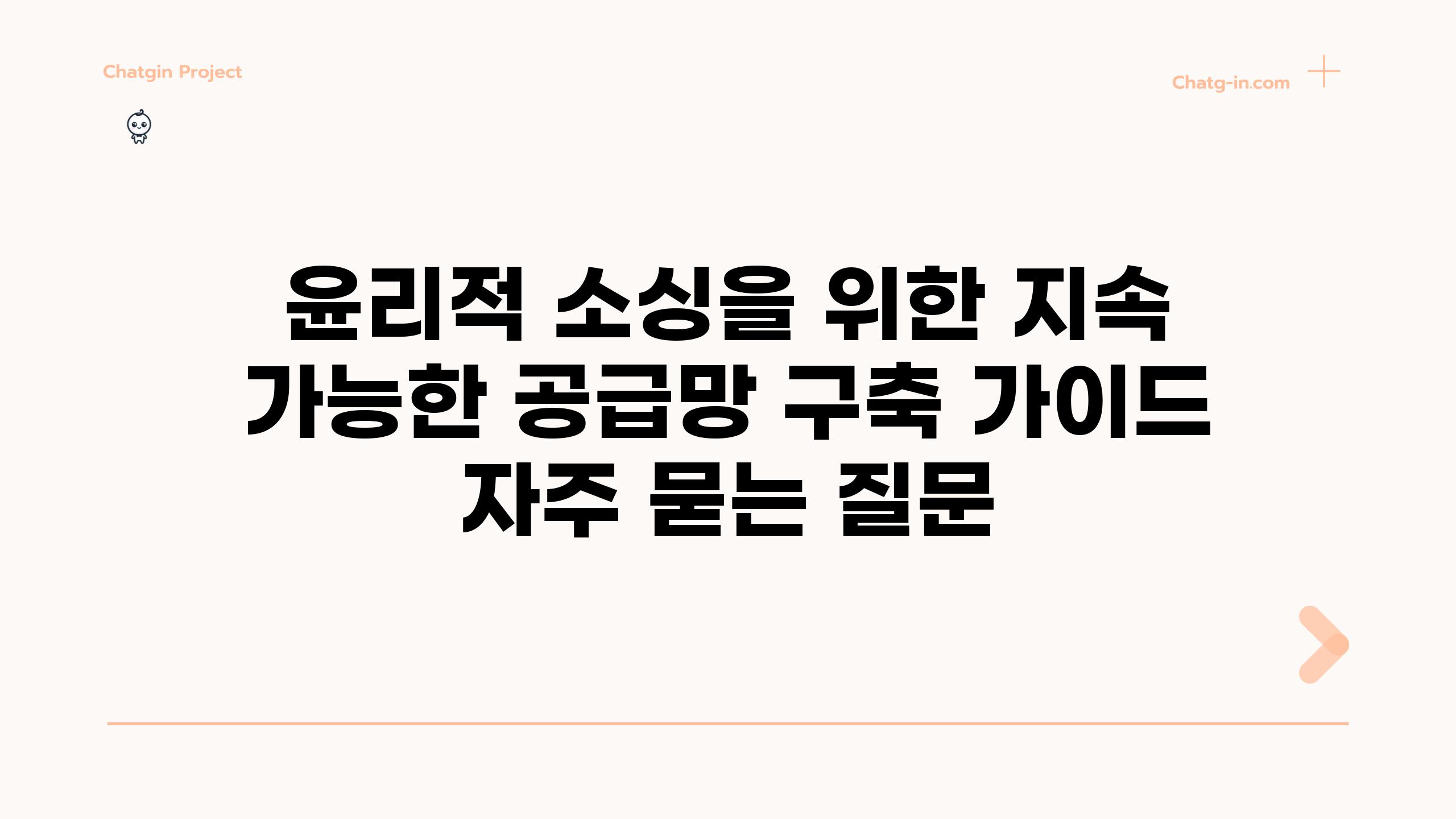 Chatgin Project

Chatg-in.com

윤리적 소싱을 위한 지속 가능한 공급망 구축 가이드 자주 묻는 질문